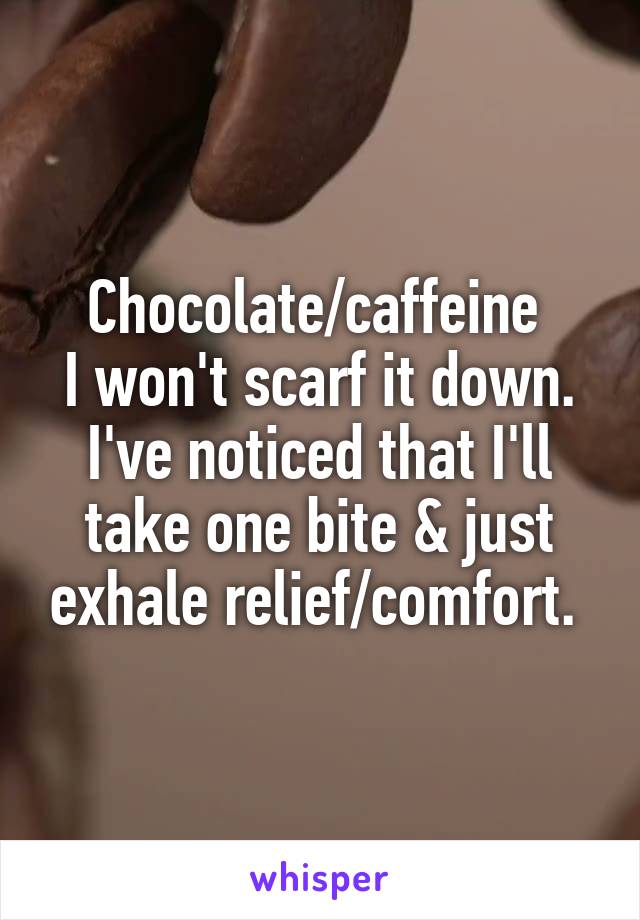 Chocolate/caffeine
I won't scarf it down. I've noticed that I'll take one bite & just exhale relief/comfort.

whisper